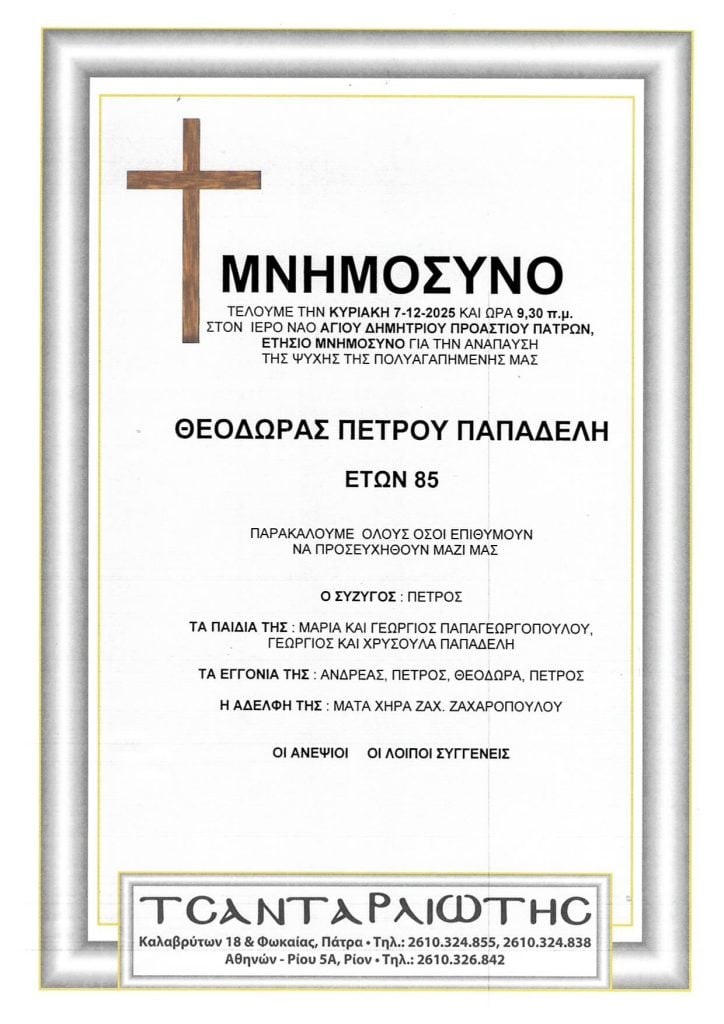 ΜΝΗΜΟΣΥΝΟ

ΤΕΛΟΥΜΕ ΤΗΝ ΚΥΡΙΑΚΗ 7-12-2025 ΚΑΙ ΩΡΑ 9,30 π.μ. ΣΤΟΝ ΙΕΡΟ ΝΑΟ ΑΓΙΟΥ ΔΗΜΗΤΡΙΟΥ ΠΡΟΑΣΤΙΟΥ ΠΑΤΡΩΝ, ΕΤΗΣΙΟ ΜΝΗΜΟΣΥΝΟ ΓΙΑ ΤΗΝ ΑΝΑΠΑΥΣΗ ΤΗΣ ΨΥΧΗΣ ΤΗΣ ΠΟΛΥΑΓΑΠΗΜΕΝΗΣ ΜΑΣ

ΘΕΟΔΩΡΑΣ ΠΕΤΡΟΥ ΠΑΠΑΔΕΛΗ

ΕΤΩΝ 85

ΠΑΡΑΚΑΛΟΥΜΕ ΟΛΟΥΣ ΟΣΟΙ ΕΠΙΘΥΜΟΥΝ ΝΑ ΠΡΟΣΕΥΧΗΘΟΥΝ ΜΑΖΙ ΜΑΣ

Ο ΣΥΖΥΓΟΣ : ΠΕΤΡΟΣ

ΤΑ ΠΑΙΔΙΑ ΤΗΣ : ΜΑΡΙΑ ΚΑΙ ΓΕΩΡΓΙΟΣ ΠΑΠΑΓΕΩΡΓΟΠΟΥΛΟΥ, ΓΕΩΡΓΙΟΣ ΚΑΙ ΧΡΥΣΟΥΛΑ ΠΑΠΑΔΕΛΗ

ΤΑ ΕΓΓΟΝΙΑ ΤΗΣ : ΑΝΔΡΕΑΣ, ΠΕΤΡΟΣ, ΘΕΟΔΩΡΑ, ΠΕΤΡΟΣ

Η ΑΔΕΛΦΗ ΤΗΣ : ΜΑΤΑ ΧΗΡΑ ΖΑΧ. ΖΑΧΑΡΟΠΟΥΛΟΥ

ΟΙ ΑΝΕΨΙΟΙ ΟΙ ΛΟΙΠΟΙ ΣΥΓΓΕΝΕΙΣ

ΤΣΑΝΤΑΡΛΙΩΤΗΣ
Καλαβρύτων 18 & Φωκαίας, Πάτρα • Τηλ.: 2610.324.855, 2610.324.838
Αθηνών - Ρίου 5Α, Ρίον • Τηλ.: 2610.326.842